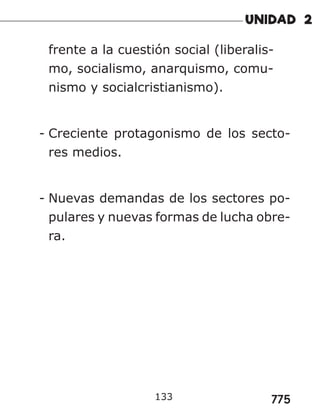 UNIDAD 2

frente a la cuestión social (liberalismo, socialismo, anarquismo, comunismo y socialcristianismo).

- Creciente protagonismo de los sectores medios.

- Nuevas demandas de los sectores populares y nuevas formas de lucha obrera.

133

775